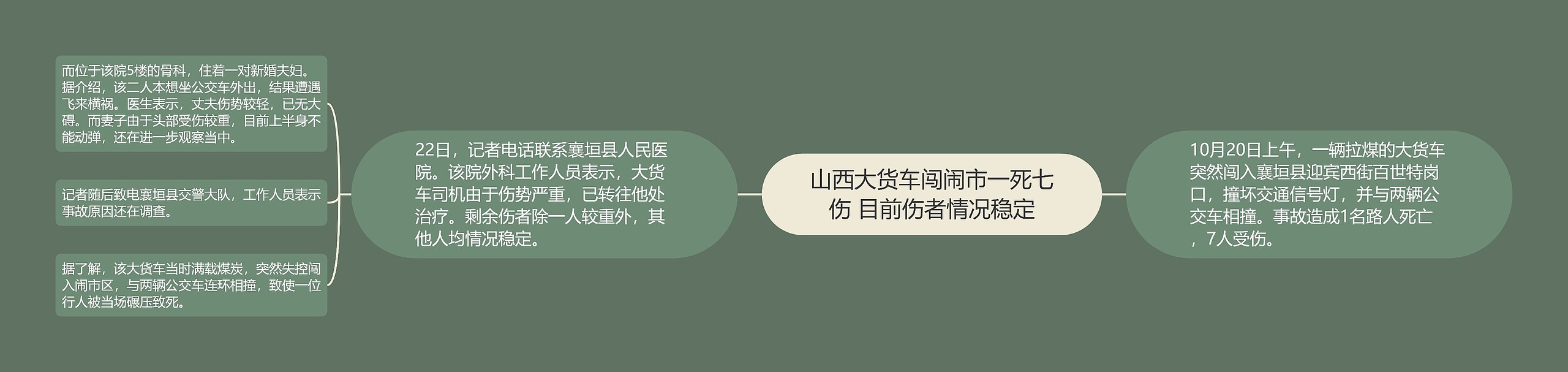 山西大货车闯闹市一死七伤 目前伤者情况稳定

10月20日上午，一辆拉煤的大货车突然闯入襄垣县迎宾西街百世特岗口，撞坏交通信号灯，并与两辆公交车相撞。事故造成1名路人死亡，7人受伤。

22日，记者电话联系襄垣县人民医院。该院外科工作人员表示，大货车司机由于伤势严重，已转往他处治疗。剩余伤者除一人较重外，其他人均情况稳定。

而位于该院5楼的骨科，住着一对新婚夫妇。据介绍，该二人本想坐公交车外出，结果遭遇飞来横祸。医生表示，丈夫伤势较轻，已无大碍。而妻子由于头部受伤较重，目前上半身不能动弹，还在进一步观察当中。

记者随后致电襄垣县交警大队，工作人员表示事故原因还在调查。

据了解，该大货车当时满载煤炭，突然失控闯入闹市区，与两辆公交车连环相撞，致使一位行人被当场碾压致死。